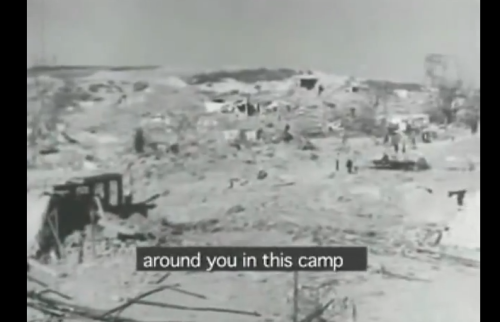 around you in this camp